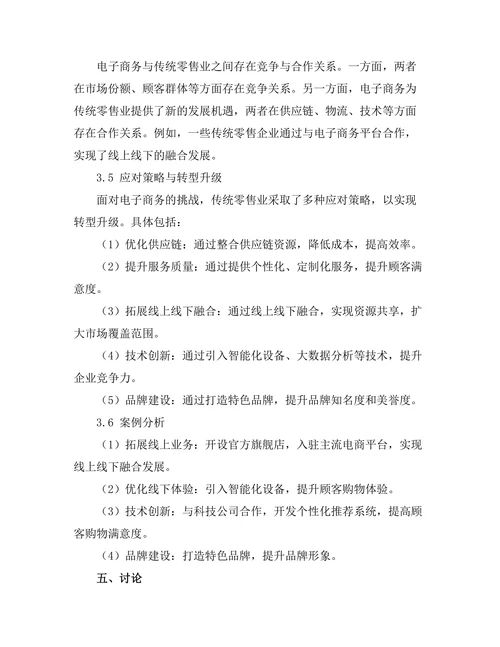 电子商务与传统零售业之间存在竞争与合作关系。一方面，两者在市场份额、顾客群体等方面存在竞争关系。另一方面，电子商务为传统零售业提供了新的发展机遇，两者在供应链、物流、技术等方面存在合作关系。例如，一些传统零售企业通过与电子商务平台合作，实现了线上线下的融合发展。

3.5 应对策略与转型升级

面对电子商务的挑战，传统零售业采取了多种应对策略，以实现转型升级。具体包括：

（1）优化供应链：通过整合供应链资源，降低成本，提高效率。

（2）提升服务质量：通过提供个性化、定制化服务，提升顾客满意度。

（3）拓展线上线下融合：通过线上线下融合，实现资源共享，扩大市场覆盖范围。

（4）技术创新：通过引入智能化设备、大数据分析等技术，提升企业竞争力。

（5）品牌建设：通过打造特色品牌，提升品牌知名度和美誉度。

3.6 案例分析

（1）拓展线上业务：开设官方旗舰店，入驻主流电商平台，实现线上线下融合发展。

（2）优化线下体验：引入智能化设备，提升顾客购物体验。

（3）技术创新：与科技公司合作，开发个性化推荐系统，提高顾客购物满意度。

（4）品牌建设：打造特色品牌，提升品牌形象。

五、讨论